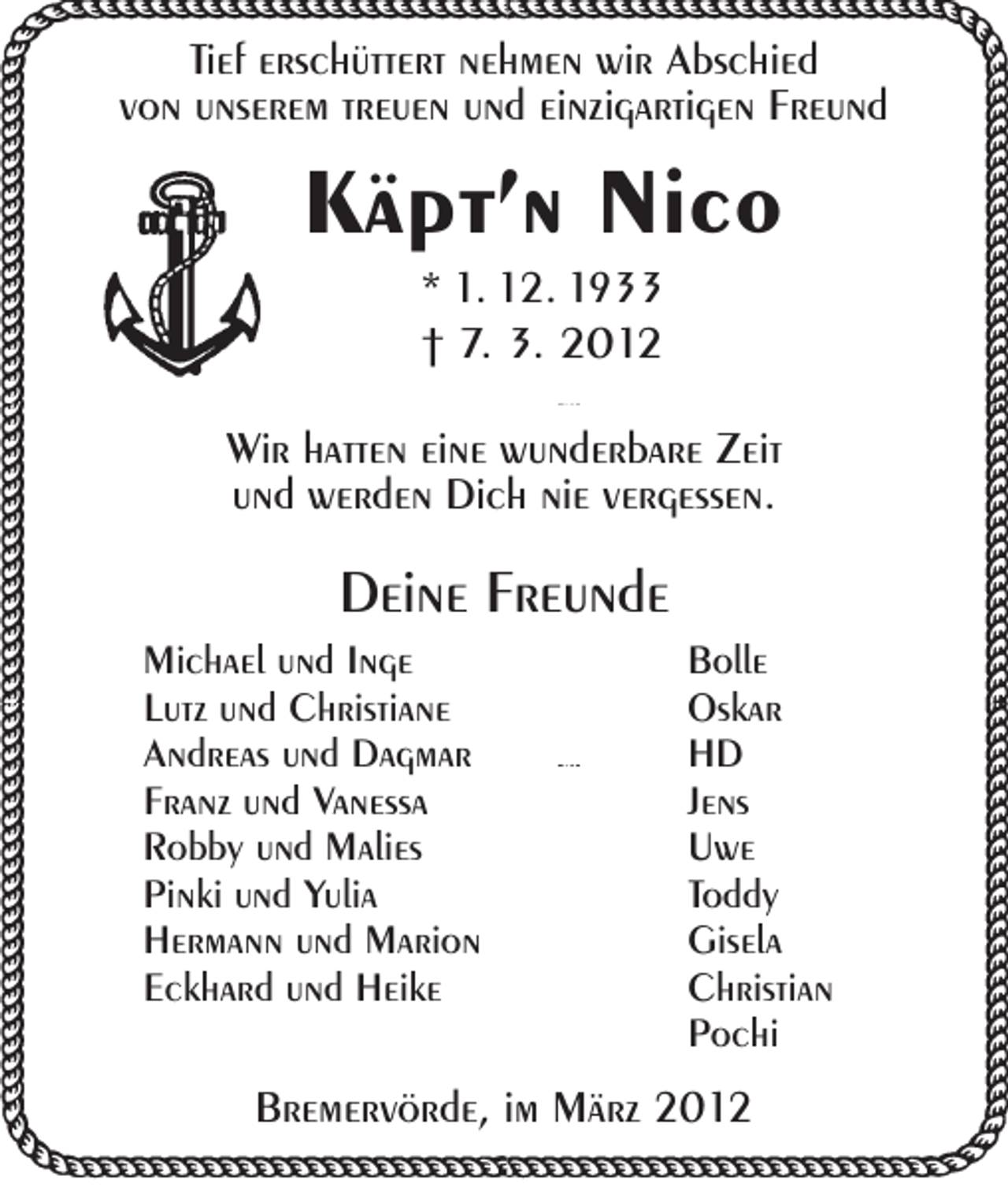 Tief erschüttert nehmen wir Abschied von unserem treuen und einzigartigen Freund

Käpt'n Nico

* 1. 12. 1933
† 7. 3. 2012

Wir hatten eine wunderbare Zeit und werden Dich nie vergessen.

Deine Freunde

Michael und Inge
Lutz und Christiane
Andreas und Dagmar
Franz und Vanessa
Robby und Malies
Pinki und Yulia
Hermann und Marion
Eckhard und Heike

Bolle
Oskar
HD
Jens
Uwe
Toddy
Gisela
Christian
Pochi

Bremervörde, im März 2012